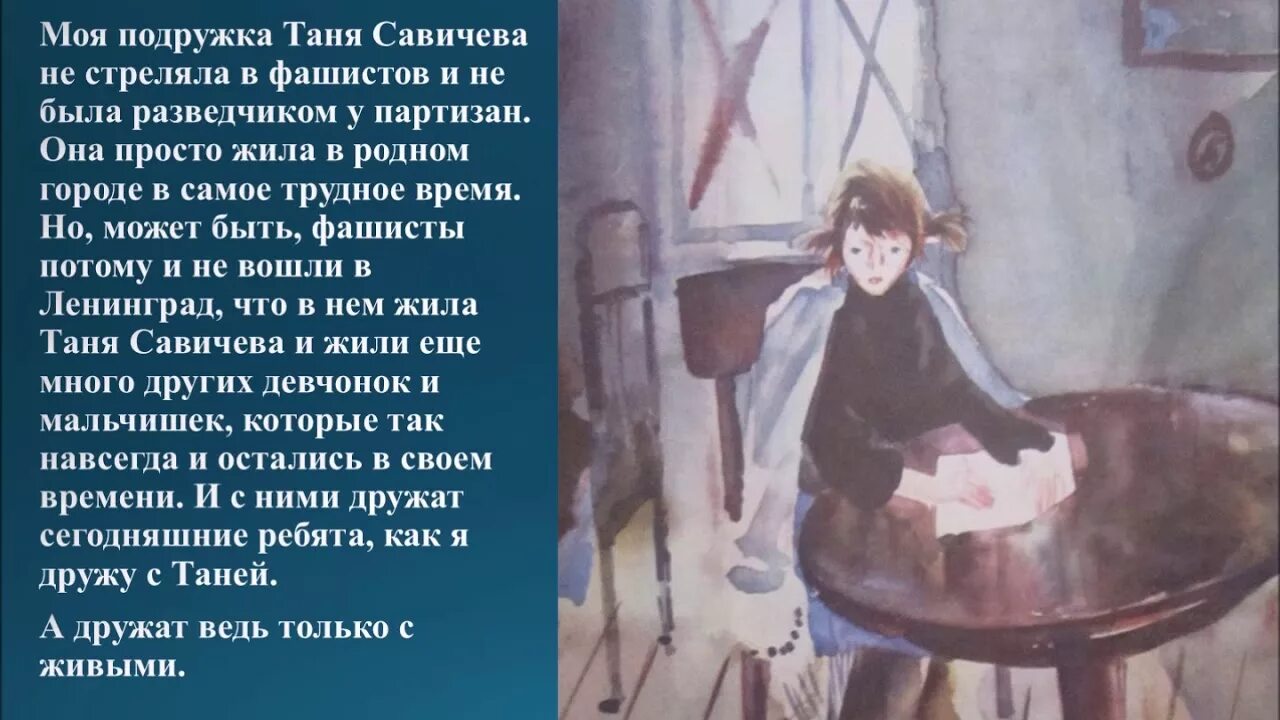 Моя подружка Таня Савичева не стреляла в фашистов и не была разведчиком у партизан. Она просто жила в родном городе в самое трудное время. Но, может быть, фашисты потому и не вошли в Ленинград, что в нем жила Таня Савичева и жили еще много других девчонок и мальчишек, которые так навсегда и остались в своем времени. И с ними дружат сегодняшние ребята, как я дружу с Таней.

А дружат ведь только с живыми.